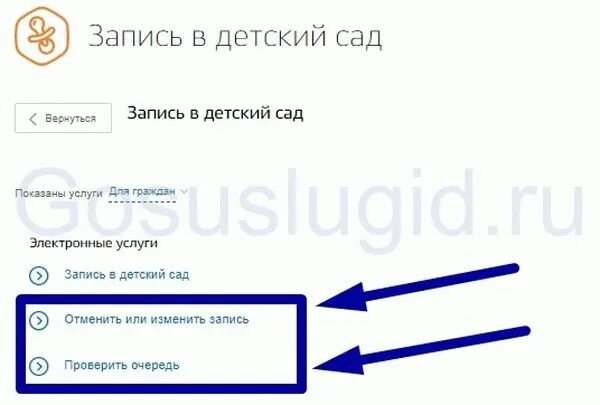 Запись в детский сад

Вернуться

Запись в детский сад

Gosuslugid.ru

Показаны услуги Для граждан

Электронные услуги

Запись в детский сад

Отменить или изменить запись

Проверить очередь